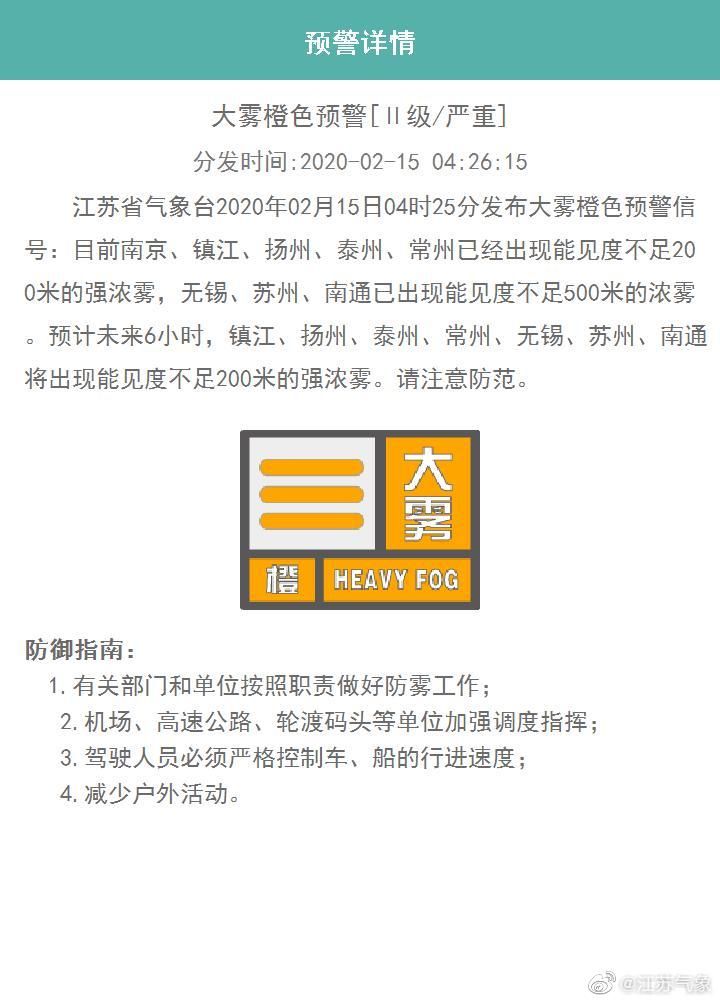 预警详情

大雾橙色预警[II级/严重]

分发时间:2020-02-15 04:26:15

江苏省气象台2020年02月15日04时25分发布大雾橙色预警信号：目前南京、镇江、扬州、泰州、常州已经出现能见度不足200米的强浓雾，无锡、苏州、南通已出现能见度不足500米的浓雾。预计未来6小时，镇江、扬州、泰州、常州、无锡、苏州、南通将出现能见度不足200米的强浓雾。请注意防范。

大雾
橙
HEAVY FOG

防御指南：
1. 有关部门和单位按照职责做好防雾工作；
2. 机场、高速公路、轮渡码头等单位加强调度指挥；
3. 驾驶人员必须严格控制车、船的行进速度；
4. 减少户外活动。

@江苏气象